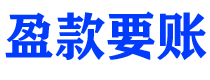 盈款要账